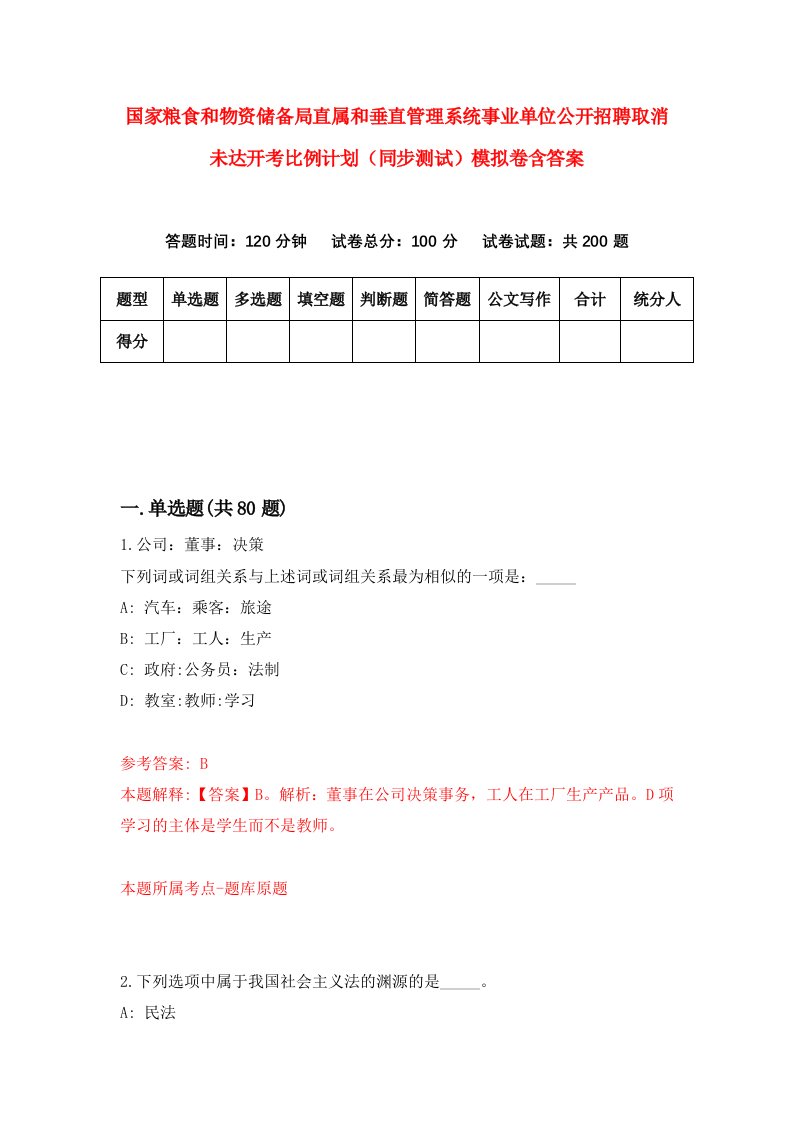 国家粮食和物资储备局直属和垂直管理系统事业单位公开招聘取消未达开考比例计划（同步测试）模拟卷含答案

答题时间：120 分钟　试卷总分：100 分　试卷试题：共 200 题

| 题型 | 单选题 | 多选题 | 填空题 | 判断题 | 简答题 | 公文写作 | 合计 | 统分人 |
|---|---|---|---|---|---|---|---|---|
| 得分 | | | | | | | | |

一.单选题(共 80 题)

1.公司：董事：决策

下列词或词组关系与上述词或词组关系最为相似的一项是：_____

A: 汽车：乘客：旅途

B: 工厂：工人：生产

C: 政府:公务员：法制

D: 教室:教师:学习

参考答案: B

本题解释:【答案】B。解析：董事在公司决策事务，工人在工厂生产产品。D 项学习的主体是学生而不是教师。

本题所属考点-题库原题

2.下列选项中属于我国社会主义法的渊源的是_____。

A: 民法